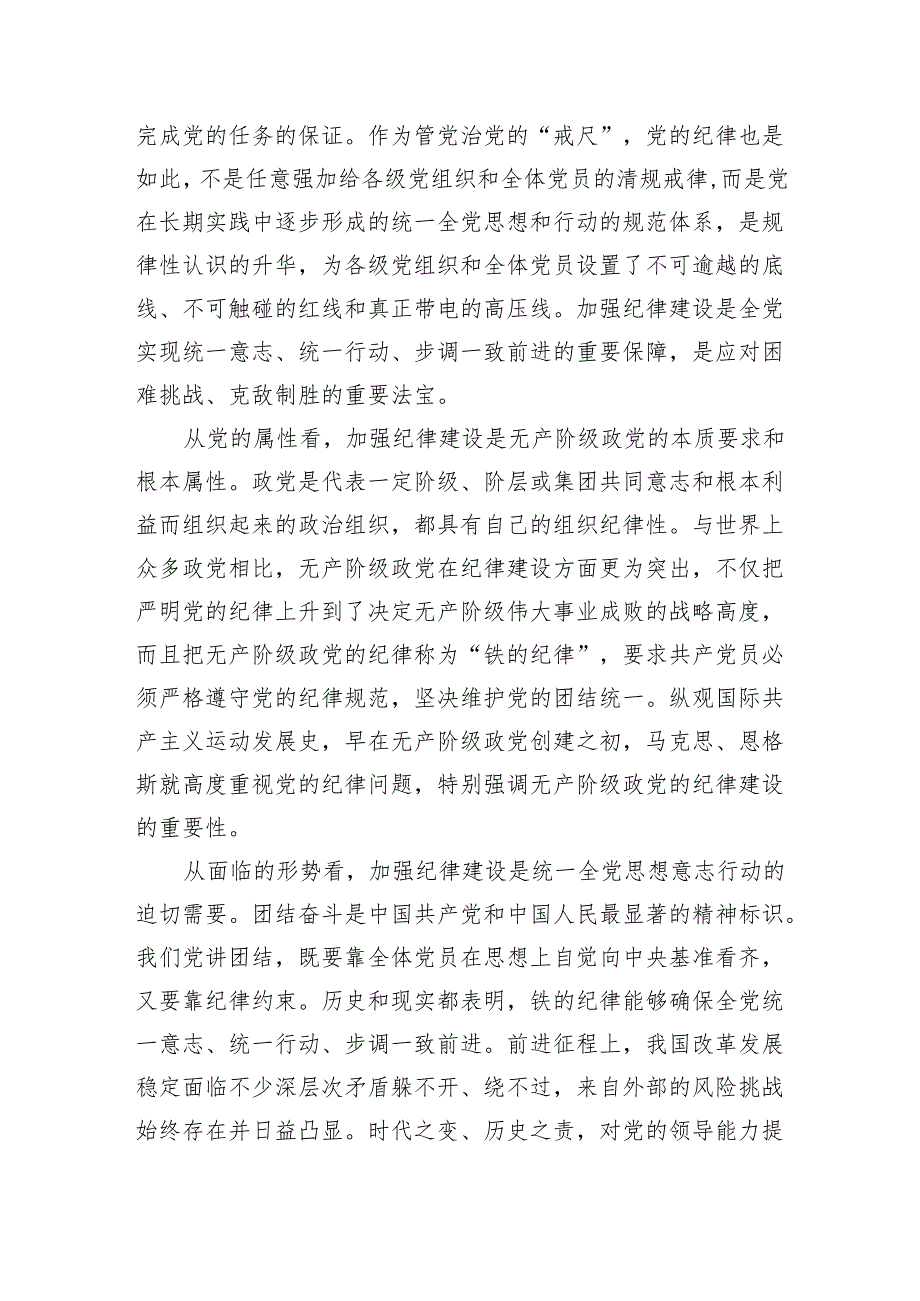 完成党的任务的保证。作为管党治党的“戒尺”，党的纪律也是如此，不是任意强加给各级党组织和全体党员的清规戒律,而是党在长期实践中逐步形成的统一全党思想和行动的规范体系，是规律性认识的升华，为各级党组织和全体党员设置了不可逾越的底线、不可触碰的红线和真正带电的高压线。加强纪律建设是全党实现统一意志、统一行动、步调一致前进的重要保障，是应对困难挑战、克敌制胜的重要法宝。

从党的属性看，加强纪律建设是无产阶级政党的本质要求和根本属性。政党是代表一定阶级、阶层或集团共同意志和根本利益而组织起来的政治组织，都具有自己的组织纪律性。与世界上众多政党相比，无产阶级政党在纪律建设方面更为突出，不仅把严明党的纪律上升到了决定无产阶级伟大事业成败的战略高度，而且把无产阶级政党的纪律称为“铁的纪律”，要求共产党员必须严格遵守党的纪律规范，坚决维护党的团结统一。纵观国际共产主义运动发展史，早在无产阶级政党创建之初，马克思、恩格斯就高度重视党的纪律问题，特别强调无产阶级政党的纪律建设的重要性。

从面临的形势看，加强纪律建设是统一全党思想意志行动的迫切需要。团结奋斗是中国共产党和中国人民最显著的精神标识。我们党讲团结，既要靠全体党员在思想上自觉向中央基准看齐，又要靠纪律约束。历史和现实都表明，铁的纪律能够确保全党统一意志、统一行动、步调一致前进。前进征程上，我国改革发展稳定面临不少深层次矛盾躲不开、绕不过，来自外部的风险挑战始终存在并日益凸显。时代之变、历史之责，对党的领导能力提